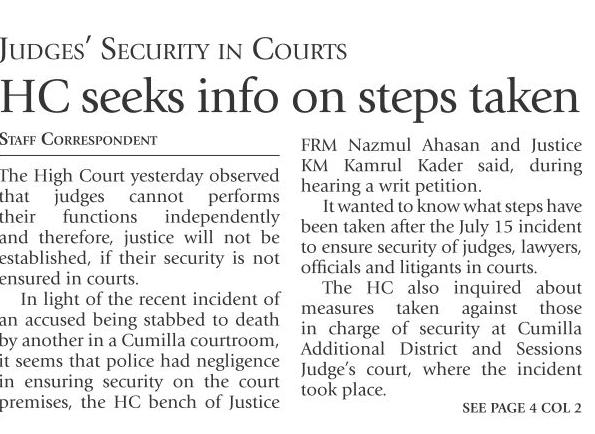 JUDGES' SECURITY IN COURTS

HC seeks info on steps taken

STAFF CORRESPONDENT

The High Court yesterday observed that judges cannot performs their functions independently and therefore, justice will not be established, if their security is not ensured in courts.

In light of the recent incident of an accused being stabbed to death by another in a Cumilla courtroom, it seems that police had negligence in ensuring security on the court premises, the HC bench of Justice FRM Nazmul Ahasan and Justice KM Kamrul Kader said, during hearing a writ petition.

It wanted to know what steps have been taken after the July 15 incident to ensure security of judges, lawyers, officials and litigants in courts.

The HC also inquired about measures taken against those in charge of security at Cumilla Additional District and Sessions Judge's court, where the incident took place.

SEE PAGE 4 COL 2